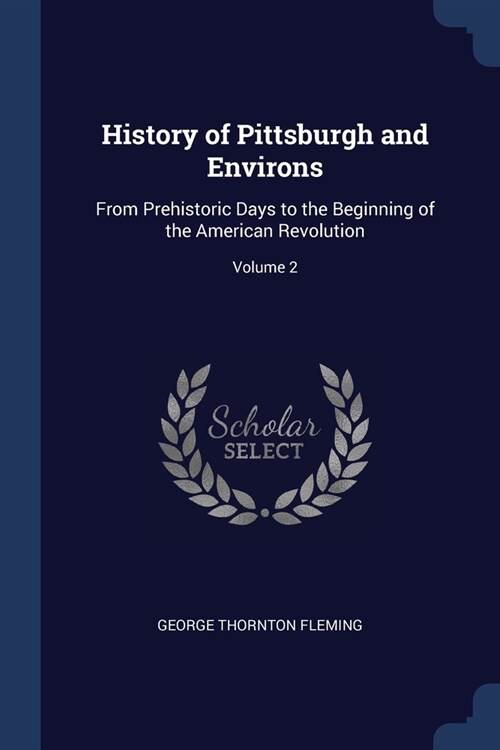 History of Pittsburgh and Environs

From Prehistoric Days to the Beginning of the American Revolution

Volume 2

Scholar
SELECT

GEORGE THORNTON FLEMING